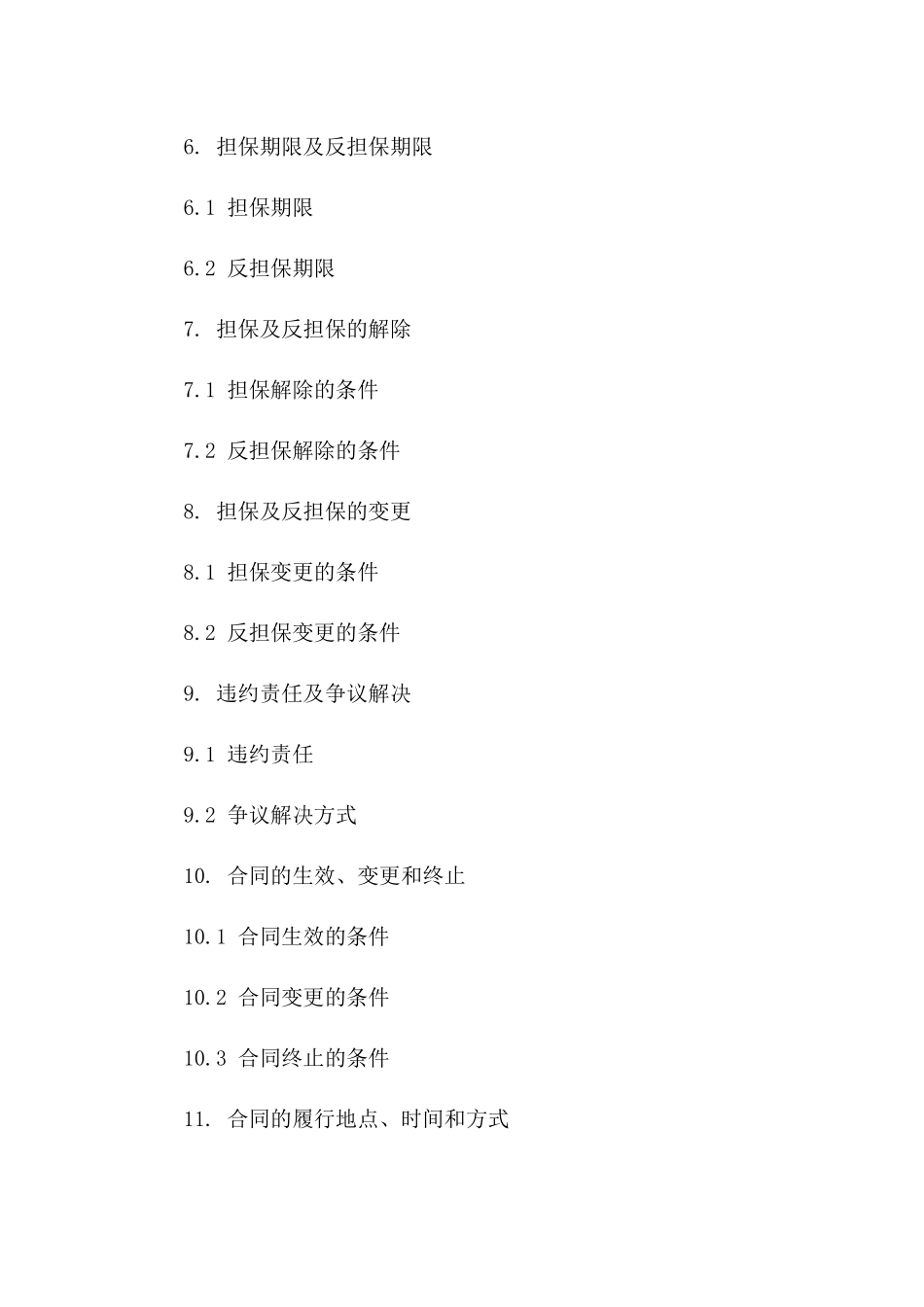 6. 担保期限及反担保期限

6.1 担保期限

6.2 反担保期限

7. 担保及反担保的解除

7.1 担保解除的条件

7.2 反担保解除的条件

8. 担保及反担保的变更

8.1 担保变更的条件

8.2 反担保变更的条件

9. 违约责任及争议解决

9.1 违约责任

9.2 争议解决方式

10. 合同的生效、变更和终止

10.1 合同生效的条件

10.2 合同变更的条件

10.3 合同终止的条件

11. 合同的履行地点、时间和方式